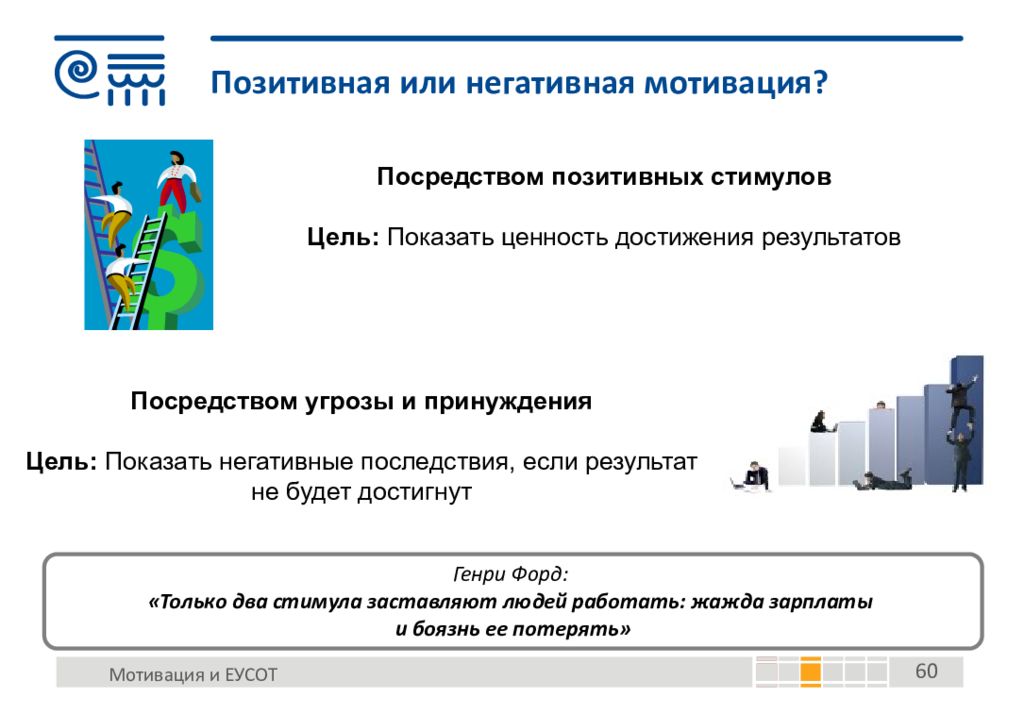 Позитивная или негативная мотивация?

Посредством позитивных стимулов

Цель: Показать ценность достижения результатов

Посредством угрозы и принуждения

Цель: Показать негативные последствия, если результат не будет достигнут

Генри Форд:
«Только два стимула заставляют людей работать: жажда зарплаты и боязнь ее потерять»

Мотивация и ЕУСОТ

60